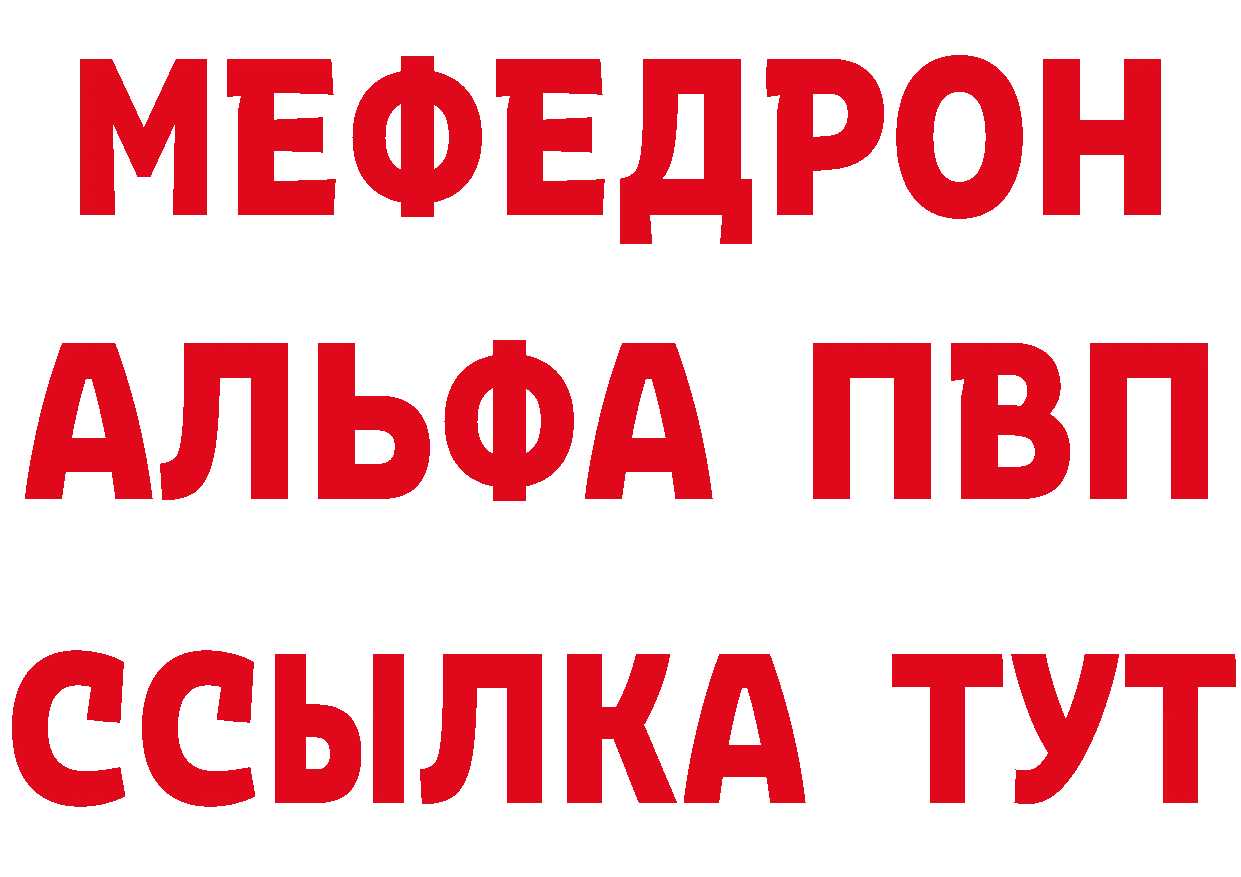 МЕФЕДРОН
АЛЬФА ПВП
ССЫЛКА ТУТ